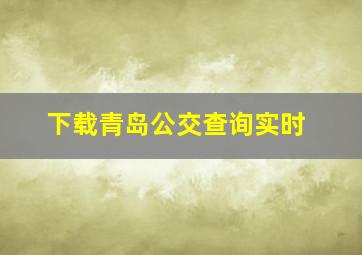 下载青岛公交查询实时